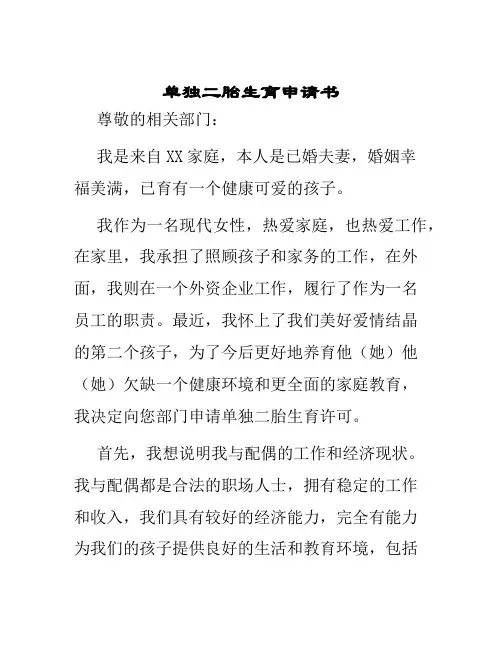 单独二胎生育申请书

尊敬的相关部门：

我是来自XX家庭，本人是已婚夫妻，婚姻幸福美满，已育有一个健康可爱的孩子。

我作为一名现代女性，热爱家庭，也热爱工作，在家里，我承担了照顾孩子和家务的工作，在外面，我则在一个外资企业工作，履行了作为一名员工的职责。最近，我怀上了我们美好爱情结晶的第二个孩子，为了今后更好地养育他（她）他（她）欠缺一个健康环境和更全面的家庭教育，我决定向您部门申请单独二胎生育许可。

首先，我想说明我与配偶的工作和经济现状。我与配偶都是合法的职场人士，拥有稳定的工作和收入，我们具有较好的经济能力，完全有能力为我们的孩子提供良好的生活和教育环境，包括